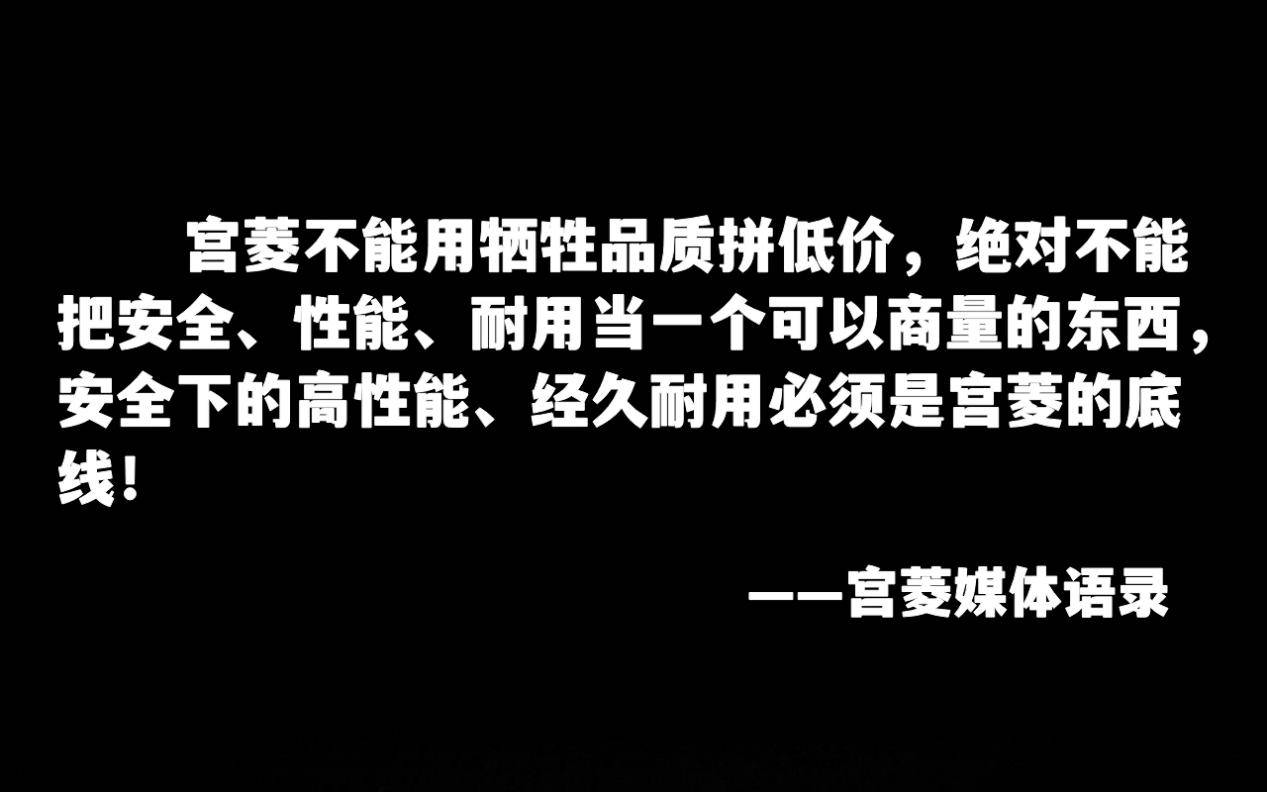 宫菱不能用牺牲品质拼低价，绝对不能把安全、性能、耐用当一个可以商量的东西，安全下的高性能、经久耐用必须是宫菱的底线！

——宫菱媒体语录